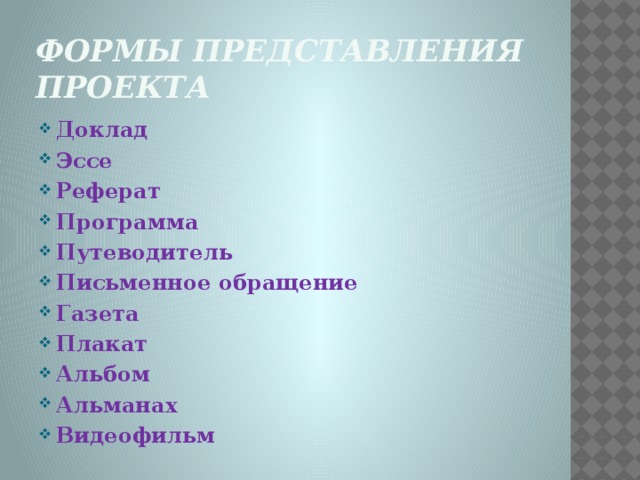 ФОРМЫ ПРЕДСТАВЛЕНИЯ ПРОЕКТА

- Доклад
- Эссе
- Реферат
- Программа
- Путеводитель
- Письменное обращение
- Газета
- Плакат
- Альбом
- Альманах
- Видеофильм